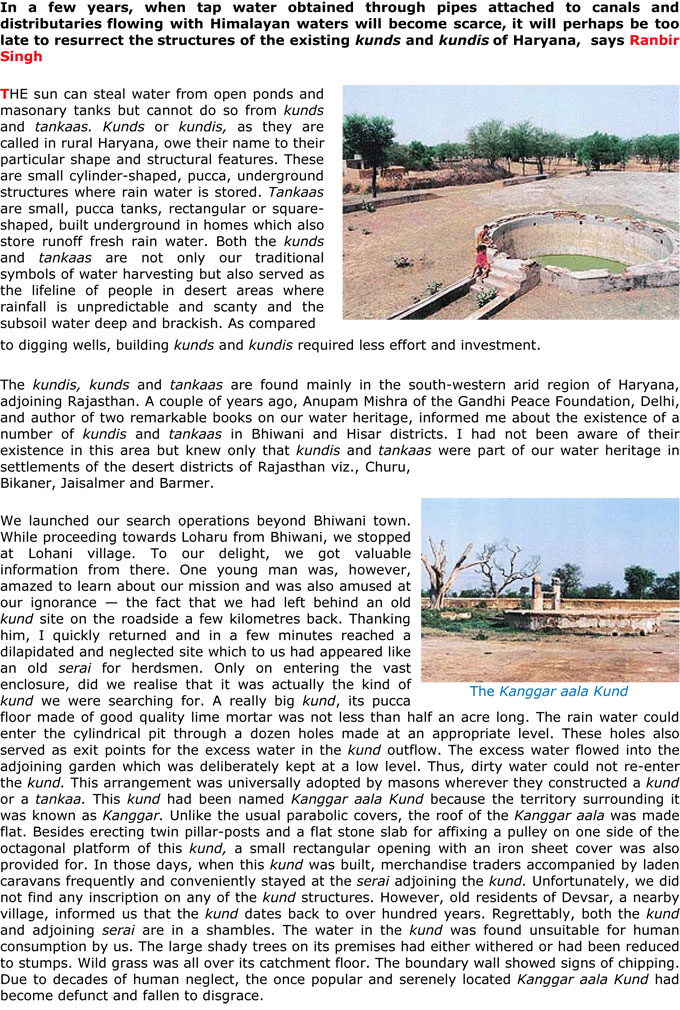 In a few years, when tap water obtained through pipes attached to canals and distributaries flowing with Himalayan waters will become scarce, it will perhaps be too late to resurrect the structures of the existing kunds and kundis of Haryana, says Ranbir Singh

THE sun can steal water from open ponds and masonary tanks but cannot do so from kunds and tankaas. Kunds or kundis, as they are called in rural Haryana, owe their name to their particular shape and structural features. These are small cylinder-shaped, pucca, underground structures where rain water is stored. Tankaas are small, pucca tanks, rectangular or square-shaped, built underground in homes which also store runoff fresh rain water. Both the kunds and tankaas are not only our traditional symbols of water harvesting but also served as the lifeline of people in desert areas where rainfall is unpredictable and scanty and the subsoil water deep and brackish. As compared to digging wells, building kunds and kundis required less effort and investment.

The kundis, kunds and tankaas are found mainly in the south-western arid region of Haryana, adjoining Rajasthan. A couple of years ago, Anupam Mishra of the Gandhi Peace Foundation, Delhi, and author of two remarkable books on our water heritage, informed me about the existence of a number of kundis and tankaas in Bhiwani and Hisar districts. I had not been aware of their existence in this area but knew only that kundis and tankaas were part of our water heritage in settlements of the desert districts of Rajasthan viz., Churu, Bikaner, Jaisalmer and Barmer.

We launched our search operations beyond Bhiwani town. While proceeding towards Loharu from Bhiwani, we stopped at Lohani village. To our delight, we got valuable information from there. One young man was, however, amazed to learn about our mission and was also amused at our ignorance — the fact that we had left behind an old kund site on the roadside a few kilometres back. Thanking him, I quickly returned and in a few minutes reached a dilapidated and neglected site which to us had appeared like an old serai for herdsmen. Only on entering the vast enclosure, did we realise that it was actually the kind of kund we were searching for. A really big kund, its pucca floor made of good quality lime mortar was not less than half an acre long. The rain water could enter the cylindrical pit through a dozen holes made at an appropriate level. These holes also served as exit points for the excess water in the kund outflow. The excess water flowed into the adjoining garden which was deliberately kept at a low level. Thus, dirty water could not re-enter the kund. This arrangement was universally adopted by masons wherever they constructed a kund or a tankaa. This kund had been named Kanggar aala Kund because the territory surrounding it was known as Kanggar. Unlike the usual parabolic covers, the roof of the Kanggar aala was made flat. Besides erecting twin pillar-posts and a flat stone slab for affixing a pulley on one side of the octagonal platform of this kund, a small rectangular opening with an iron sheet cover was also provided for. In those days, when this kund was built, merchandise traders accompanied by laden caravans frequently and conveniently stayed at the serai adjoining the kund. Unfortunately, we did not find any inscription on any of the kund structures. However, old residents of Devsar, a nearby village, informed us that the kund dates back to over hundred years. Regrettably, both the kund and adjoining serai are in a shambles. The water in the kund was found unsuitable for human consumption by us. The large shady trees on its premises had either withered or had been reduced to stumps. Wild grass was all over its catchment floor. The boundary wall showed signs of chipping. Due to decades of human neglect, the once popular and serenely located Kanggar aala Kund had become defunct and fallen to disgrace.

The Kanggar aala Kund